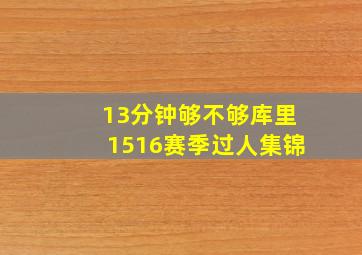 13分钟够不够库里
1516赛季过人集锦